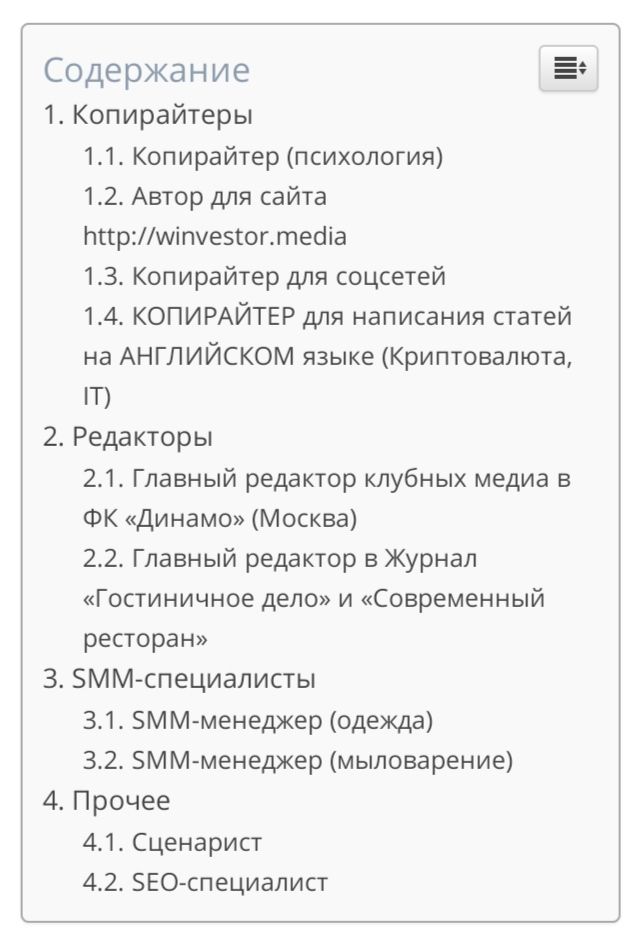 Содержание

1. Копирайтеры
1.1. Копирайтер (психология)
1.2. Автор для сайта http://winvestor.media
1.3. Копирайтер для соцсетей
1.4. КОПИРАЙТЕР для написания статей на АНГЛИЙСКОМ языке (Криптовалюта, IT)
2. Редакторы
2.1. Главный редактор клубных медиа в ФК «Динамо» (Москва)
2.2. Главный редактор в Журнал «Гостиничное дело» и «Современный ресторан»
3. SMM-специалисты
3.1. SMM-менеджер (одежда)
3.2. SMM-менеджер (мыловарение)
4. Прочее
4.1. Сценарист
4.2. SEO-специалист